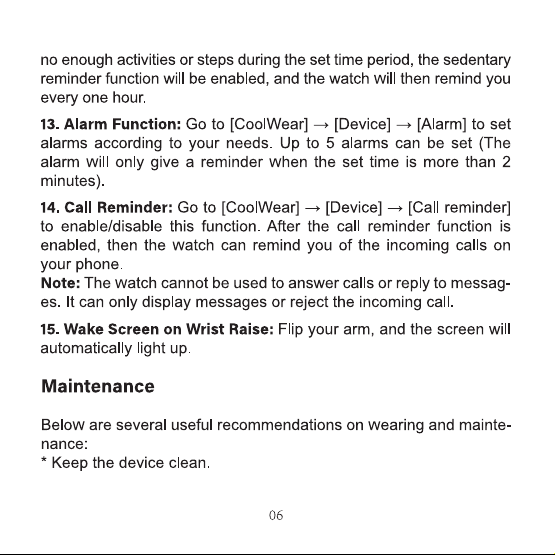 no enough activities or steps during the set time period, the sedentary reminder function will be enabled, and the watch will then remind you every one hour.

13. Alarm Function: Go to [CoolWear] → [Device] → [Alarm] to set alarms according to your needs. Up to 5 alarms can be set (The alarm will only give a reminder when the set time is more than 2 minutes).

14. Call Reminder: Go to [CoolWear] → [Device] → [Call reminder] to enable/disable this function. After the call reminder function is enabled, then the watch can remind you of the incoming calls on your phone.
Note: The watch cannot be used to answer calls or reply to messages. It can only display messages or reject the incoming call.

15. Wake Screen on Wrist Raise: Flip your arm, and the screen will automatically light up.

Maintenance

Below are several useful recommendations on wearing and maintenance:
* Keep the device clean.

06